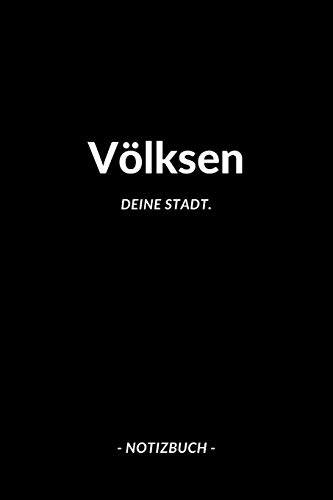 Völksen

DEINE STADT.

- NOTIZBUCH -